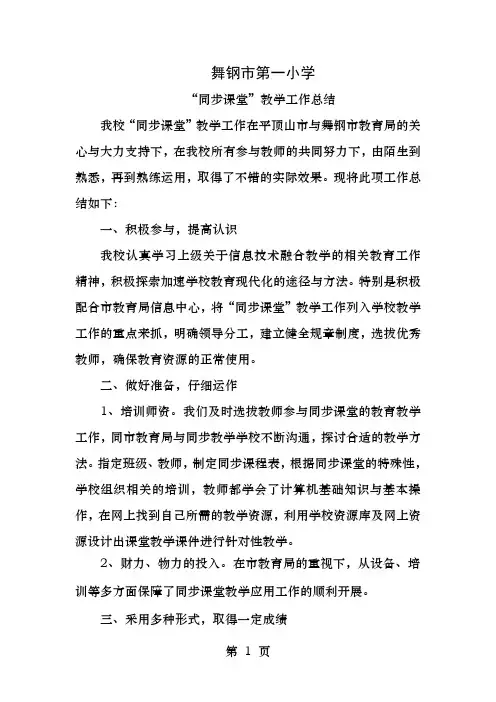 舞钢市第一小学

“同步课堂”教学工作总结

我校“同步课堂”教学工作在平顶山市与舞钢市教育局的关心与大力支持下，在我校所有参与教师的共同努力下，由陌生到熟悉，再到熟练运用，取得了不错的实际效果。现将此项工作总结如下：

一、积极参与，提高认识

我校认真学习上级关于信息技术融合教学的相关教育工作精神，积极探索加速学校教育现代化的途径与方法。特别是积极配合市教育局信息中心，将“同步课堂”教学工作列入学校教学工作的重点来抓，明确领导分工，建立健全规章制度，选拔优秀教师，确保教育资源的正常使用。

二、做好准备，仔细运作

1、培训师资。我们及时选拔教师参与同步课堂的教育教学工作，同市教育局与同步教学学校不断沟通，探讨合适的教学方法。指定班级、教师，制定同步课程表，根据同步课堂的特殊性，学校组织相关的培训，教师都学会了计算机基础知识与基本操作，在网上找到自己所需的教学资源，利用学校资源库及网上资源设计出课堂教学课件进行针对性教学。

2、财力、物力的投入。在市教育局的重视下，从设备、培训等多方面保障了同步课堂教学应用工作的顺利开展。

三、采用多种形式，取得一定成绩

第 1 页